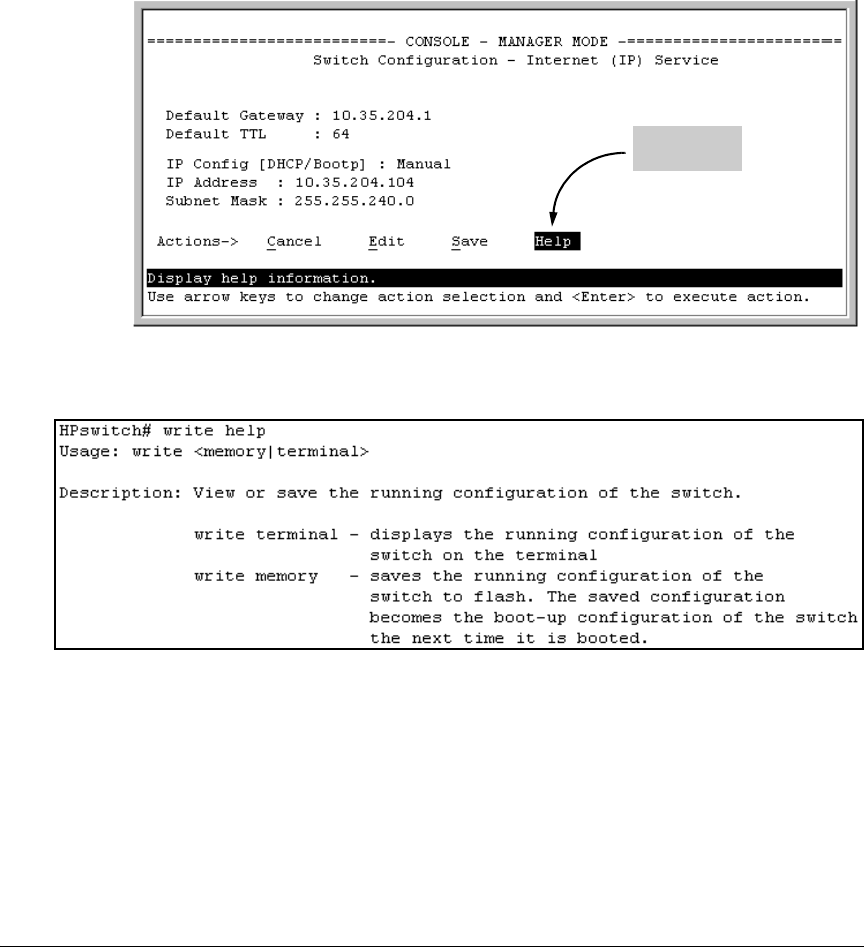 ==========================- CONSOLE - MANAGER MODE -========================
Switch Configuration - Internet (IP) Service

Default Gateway : 10.35.204.1
Default TTL : 64

IP Config [DHCP/Bootp] : Manual
IP Address : 10.35.204.104
Subnet Mask : 255.255.240.0

Actions-> Cancel Edit Save Help

Display help information.
Use arrow keys to change action selection and <Enter> to execute action.

HPswitch# write help
Usage: write <memory|terminal>

Description: View or save the running configuration of the switch.

write terminal - displays the running configuration of the switch on the terminal
write memory - saves the running configuration of the switch to flash. The saved configuration becomes the boot-up configuration of the switch the next time it is booted.